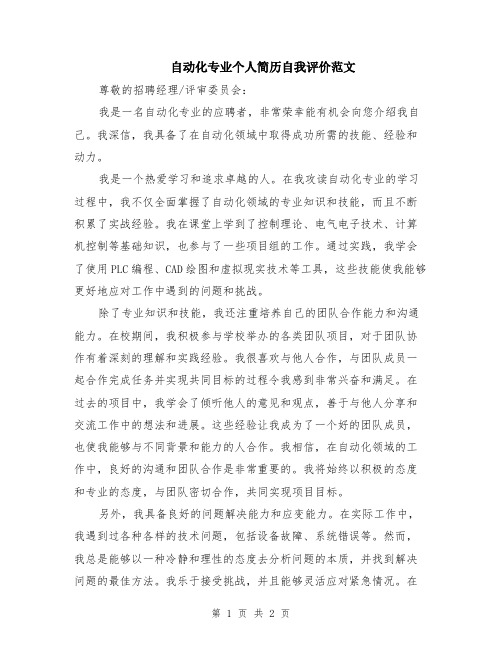 自动化专业个人简历自我评价范文

尊敬的招聘经理/评审委员会：

我是一名自动化专业的应聘者，非常荣幸能有机会向您介绍我自己。我深信，我具备了在自动化领域中取得成功所需的技能、经验和动力。

我是一个热爱学习和追求卓越的人。在我攻读自动化专业的学习过程中，我不仅全面掌握了自动化领域的专业知识和技能，而且不断积累了实战经验。我在课堂上学到了控制理论、电气电子技术、计算机控制等基础知识，也参与了一些项目组的工作。通过实践，我学会了使用PLC编程、CAD绘图和虚拟现实技术等工具，这些技能使我能够更好地应对工作中遇到的问题和挑战。

除了专业知识和技能，我还注重培养自己的团队合作能力和沟通能力。在校期间，我积极参与学校举办的各类团队项目，对于团队协作有着深刻的理解和实践经验。我很喜欢与他人合作，与团队成员一起合作完成任务并实现共同目标的过程令我感到非常兴奋和满足。在过去的项目中，我学会了倾听他人的意见和观点，善于与他人分享和交流工作中的想法和进展。这些经验让我成为了一个好的团队成员，也使我能够与不同背景和能力的人合作。我相信，在自动化领域的工作中，良好的沟通和团队合作是非常重要的。我将始终以积极的态度和专业的态度，与团队密切合作，共同实现项目目标。

另外，我具备良好的问题解决能力和应变能力。在实际工作中，我遇到过各种各样的技术问题，包括设备故障、系统错误等。然而，我总是能够以一种冷静和理性的态度去分析问题的本质，并找到解决问题的最佳方法。我乐于接受挑战，并且能够灵活应对紧急情况。在

第 1 页 共 2 页